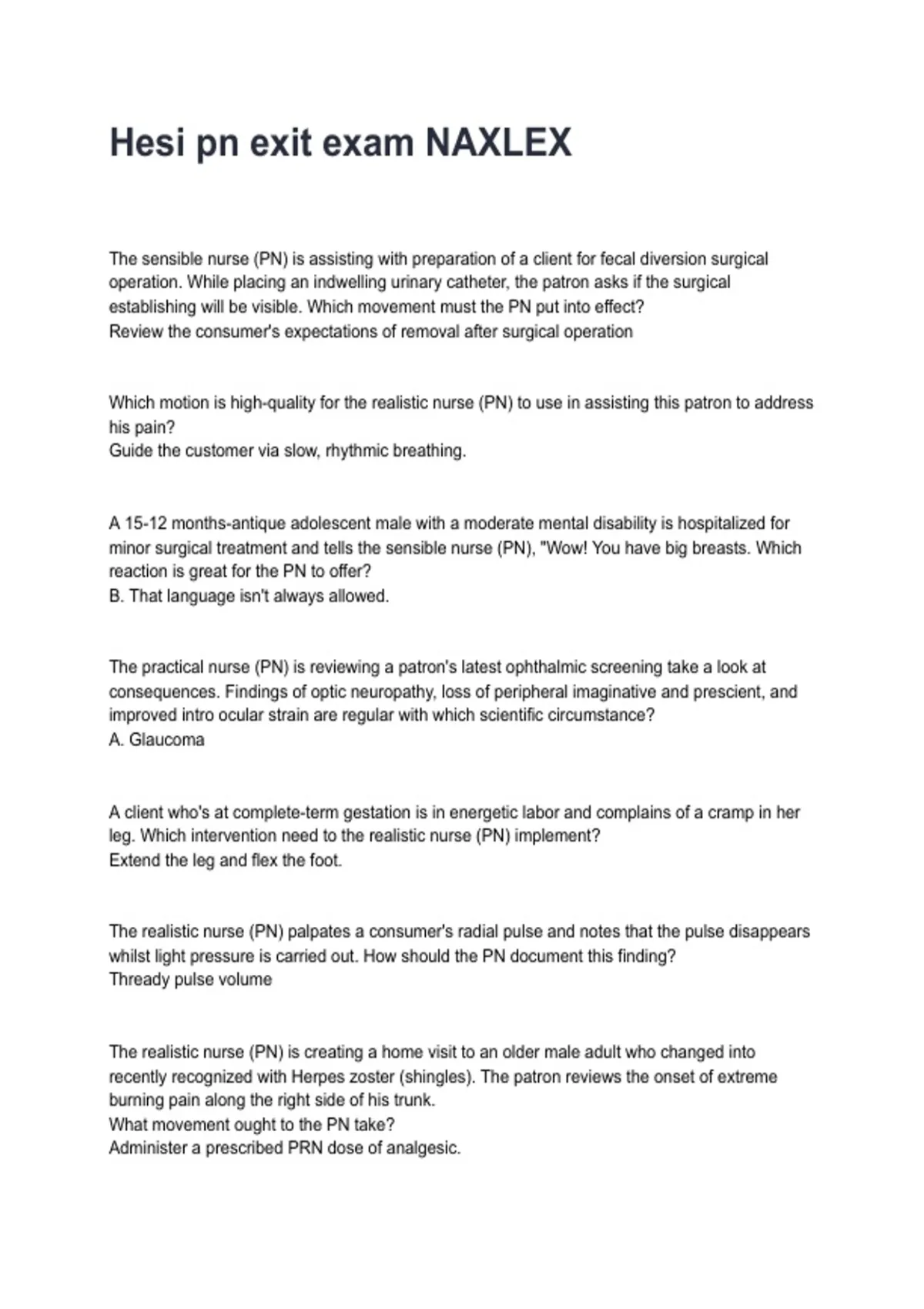 Hesi pn exit exam NAXLEX

The sensible nurse (PN) is assisting with preparation of a client for fecal diversion surgical operation. While placing an indwelling urinary catheter, the patron asks if the surgical establishing will be visible. Which movement must the PN put into effect?
Review the consumer's expectations of removal after surgical operation

Which motion is high-quality for the realistic nurse (PN) to use in assisting this patron to address his pain?
Guide the customer via slow, rhythmic breathing.

A 15-12 months-antique adolescent male with a moderate mental disability is hospitalized for minor surgical treatment and tells the sensible nurse (PN), "Wow! You have big breasts. Which reaction is great for the PN to offer?
B. That language isn't always allowed.

The practical nurse (PN) is reviewing a patron's latest ophthalmic screening take a look at consequences. Findings of optic neuropathy, loss of peripheral imaginative and prescient, and improved intro ocular strain are regular with which scientific circumstance?
A. Glaucoma

A client who's at complete-term gestation is in energetic labor and complains of a cramp in her leg. Which intervention need to the realistic nurse (PN) implement?
Extend the leg and flex the foot.

The realistic nurse (PN) palpates a consumer's radial pulse and notes that the pulse disappears whilst light pressure is carried out. How should the PN document this finding?
Thready pulse volume

The realistic nurse (PN) is creating a home visit to an older male adult who changed into recently recognized with Herpes zoster (shingles). The patron reviews the onset of extreme burning pain along the right side of his trunk.
What movement ought to the PN take?
Administer a prescribed PRN dose of analgesic.